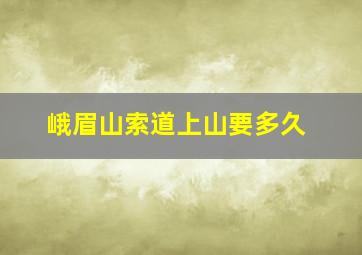 峨眉山索道上山要多久